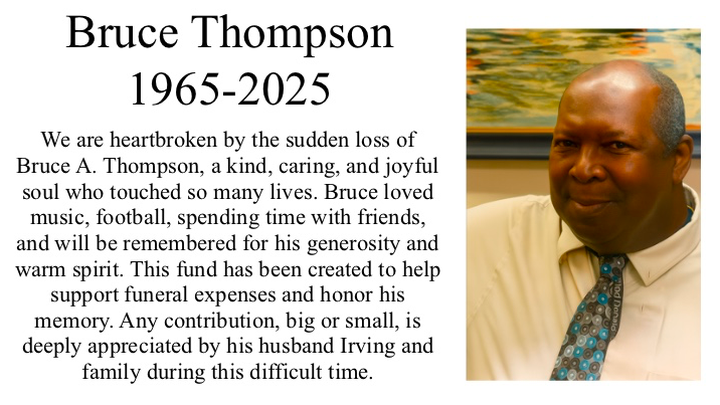 Bruce Thompson
1965-2025

We are heartbroken by the sudden loss of Bruce A. Thompson, a kind, caring, and joyful soul who touched so many lives. Bruce loved music, football, spending time with friends, and will be remembered for his generosity and warm spirit. This fund has been created to help support funeral expenses and honor his memory. Any contribution, big or small, is deeply appreciated by his husband Irving and family during this difficult time.